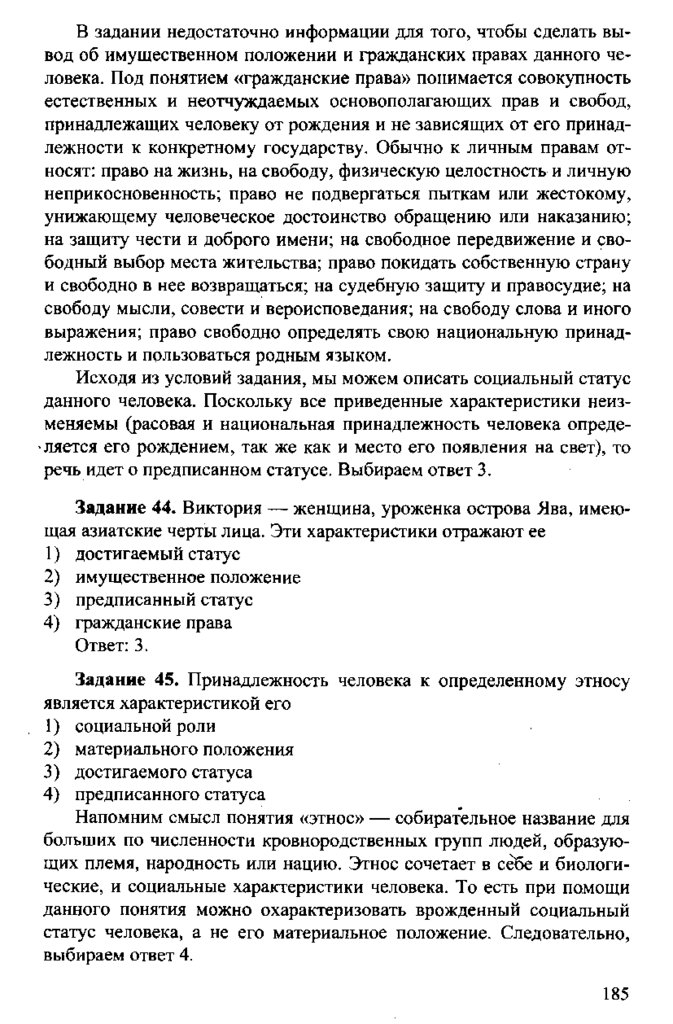 В задании недостаточно информации для того, чтобы сделать вывод об имущественном положении и гражданских правах данного человека. Под понятием «гражданские права» понимается совокупность естественных и неотчуждаемых основополагающих прав и свобод, принадлежащих человеку от рождения и не зависящих от его принадлежности к конкретному государству. Обычно к личным правам относят: право на жизнь, на свободу, физическую целостность и личную неприкосновенность; право не подвергаться пыткам или жестокому, унижающему человеческое достоинство обращению или наказанию; на защиту чести и доброго имени; на свободное передвижение и свободный выбор места жительства; право покидать собственную страну и свободно в нее возвращаться; на судебную защиту и правосудие; на свободу мысли, совести и вероисповедания; на свободу слова и иного выражения; право свободно определять свою национальную принадлежность и пользоваться родным языком.

Исходя из условий задания, мы можем описать социальный статус данного человека. Поскольку все приведенные характеристики неизменяемы (расовая и национальная принадлежность человека определяется его рождением, так же как и место его появления на свет), то речь идет о предписанном статусе. Выбираем ответ 3.

**Задание 44.** Виктория — женщина, уроженка острова Ява, имеющая азиатские черты лица. Эти характеристики отражают ее
1) достигаемый статус
2) имущественное положение
3) предписанный статус
4) гражданские права
Ответ: 3.

**Задание 45.** Принадлежность человека к определенному этносу является характеристикой его
1) социальной роли
2) материального положения
3) достигаемого статуса
4) предписанного статуса

Напомним смысл понятия «этнос» — собирательное название для больших по численности кровнородственных групп людей, образующих племя, народность или нацию. Этнос сочетает в себе и биологические, и социальные характеристики человека. То есть при помощи данного понятия можно охарактеризовать врожденный социальный статус человека, а не его материальное положение. Следовательно, выбираем ответ 4.

185